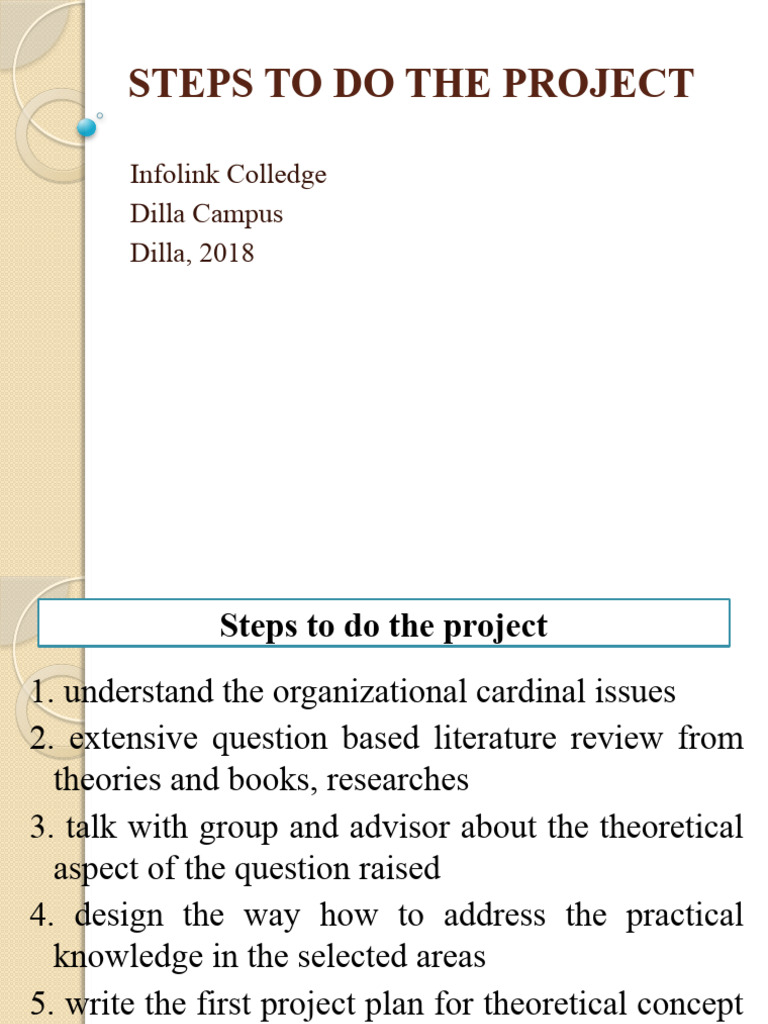 STEPS TO DO THE PROJECT

Infolink Colledge
Dilla Campus
Dilla, 2018

Steps to do the project

1. understand the organizational cardinal issues
2. extensive question based literature review from theories and books, researches
3. talk with group and advisor about the theoretical aspect of the question raised
4. design the way how to address the practical knowledge in the selected areas
5. write the first project plan for theoretical concept